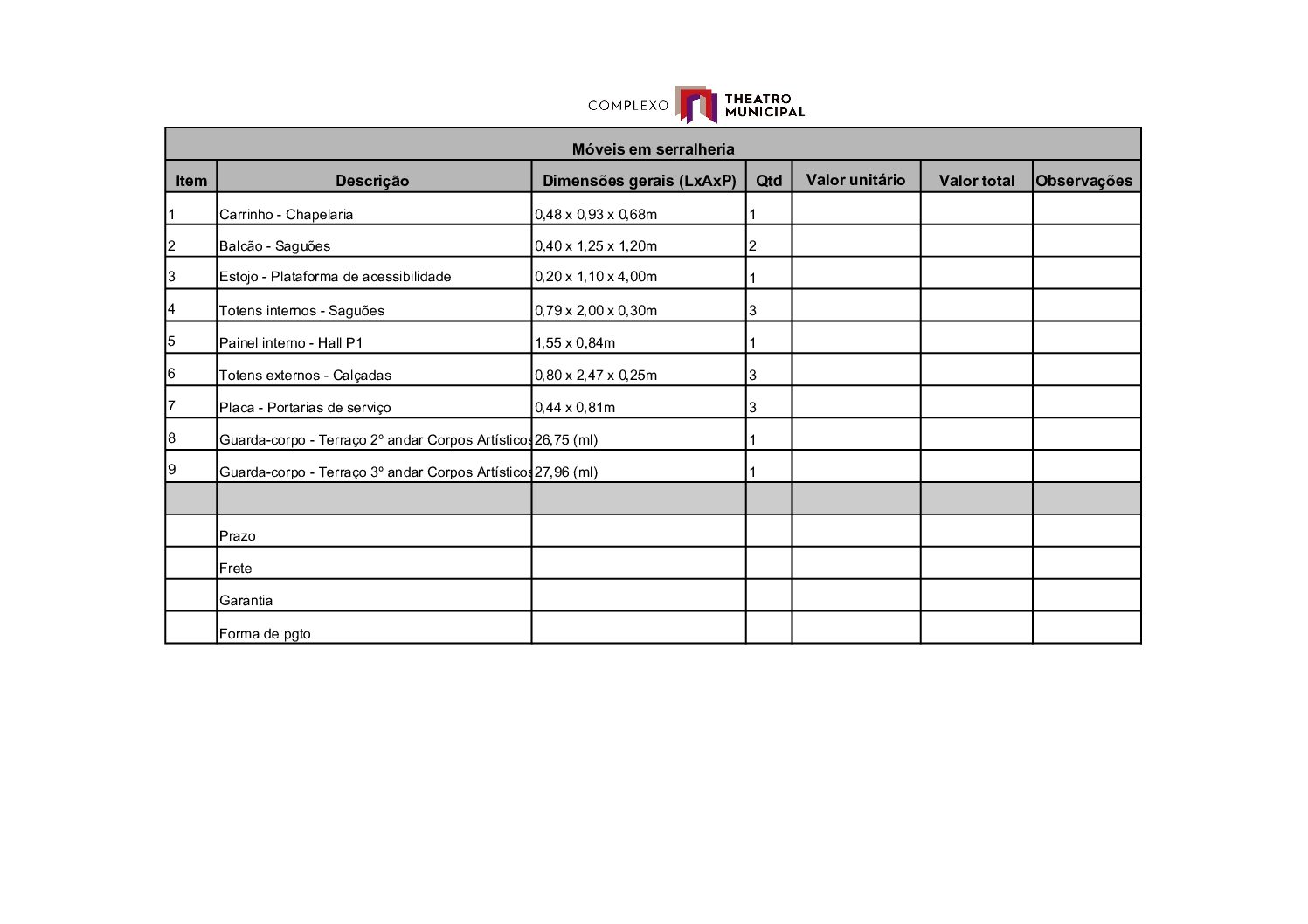 COMPLEXO THEATRO MUNICIPAL

Móveis em serralheria

| Item | Descrição | Dimensões gerais (LxAxP) | Qtd | Valor unitário | Valor total | Observações |
|---|---|---|---|---|---|---|
| 1 | Carrinho - Chapelaria | 0,48 x 0,93 x 0,68m | 1 | | | |
| 2 | Balcão - Saguões | 0,40 x 1,25 x 1,20m | 2 | | | |
| 3 | Estojo - Plataforma de acessibilidade | 0,20 x 1,10 x 4,00m | 1 | | | |
| 4 | Totens internos - Saguões | 0,79 x 2,00 x 0,30m | 3 | | | |
| 5 | Painel interno - Hall P1 | 1,55 x 0,84m | 1 | | | |
| 6 | Totens externos - Calçadas | 0,80 x 2,47 x 0,25m | 3 | | | |
| 7 | Placa - Portarias de serviço | 0,44 x 0,81m | 3 | | | |
| 8 | Guarda-corpo - Terraço 2º andar Corpos Artísticos | 26,75 (ml) | 1 | | | |
| 9 | Guarda-corpo - Terraço 3º andar Corpos Artísticos | 27,96 (ml) | 1 | | | |
| | | | | | | |
| | Prazo | | | | | |
| | Frete | | | | | |
| | Garantia | | | | | |
| | Forma de pgto | | | | | |